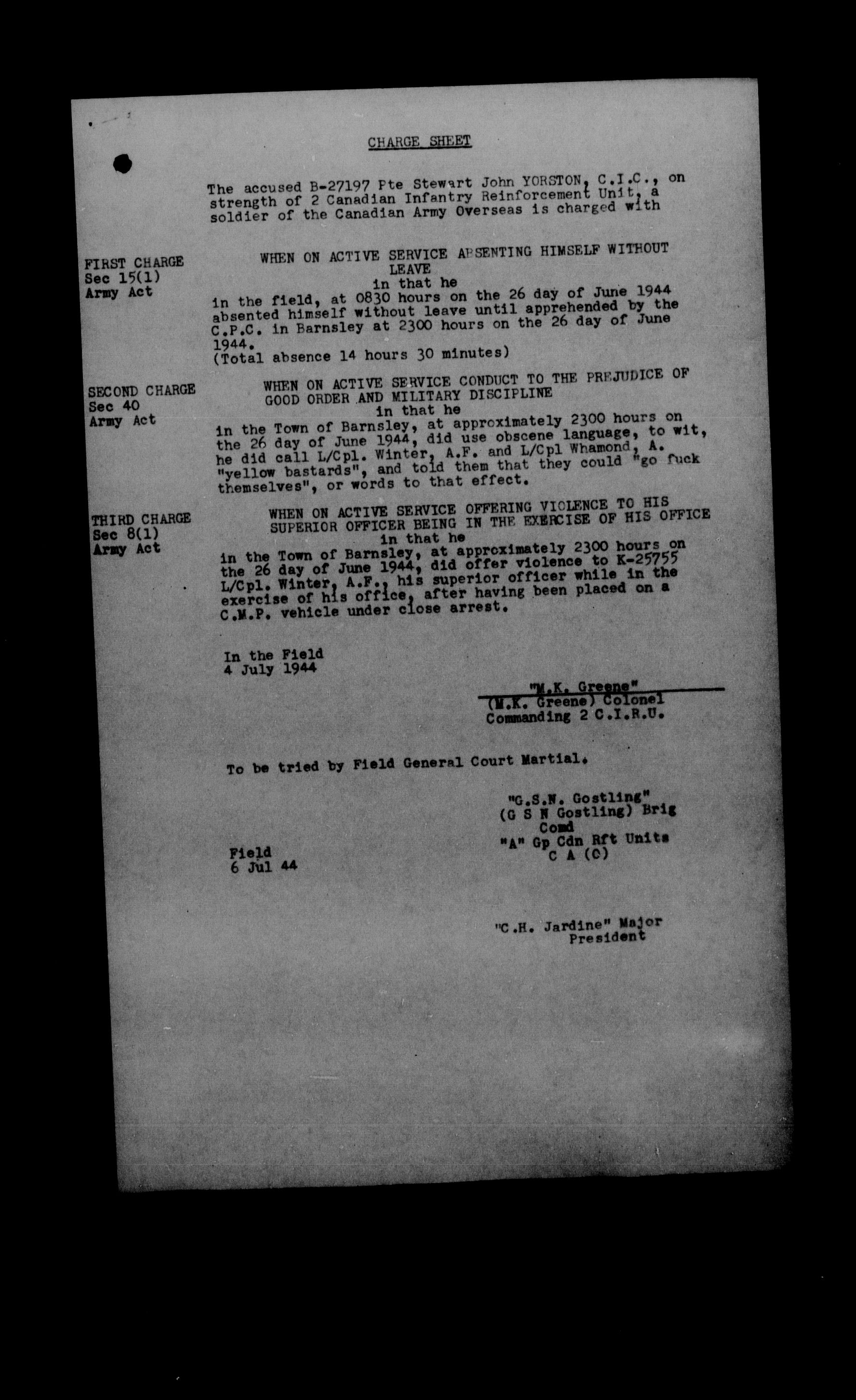 CHARGE SHEET

The accused B-27197 Pte Stewart John YORSTON, C.I.C., on strength of 2 Canadian Infantry Reinforcement Unit, a soldier of the Canadian Army Overseas is charged with

FIRST CHARGE
Sec 15(1)
Army Act

WHEN ON ACTIVE SERVICE ABSENTING HIMSELF WITHOUT LEAVE
in that he
in the field, at 0830 hours on the 26 day of June 1944 absented himself without leave until apprehended by the C.P.C. in Barnsley at 2300 hours on the 26 day of June 1944.
(Total absence 14 hours 30 minutes)

SECOND CHARGE
Sec 40
Army Act

WHEN ON ACTIVE SERVICE CONDUCT TO THE PREJUDICE OF GOOD ORDER AND MILITARY DISCIPLINE
in that he
in the Town of Barnsley, at approximately 2300 hours on the 26 day of June 1944, did use obscene language, to wit, he did call L/Cpl. Winter, A.F. and L/Cpl Whamond, A. "yellow bastards", and told them that they could "go fuck themselves", or words to that effect.

THIRD CHARGE
Sec 8(1)
Army Act

WHEN ON ACTIVE SERVICE OFFERING VIOLENCE TO HIS SUPERIOR OFFICER BEING IN THE EXERCISE OF HIS OFFICE
in that he
in the Town of Barnsley, at approximately 2300 hours on the 26 day of June 1944, did offer violence to K-25755 L/Cpl. Winter, A.F., his superior officer while in the exercise of his office, after having been placed on a C.M.P. vehicle under close arrest.

In the Field
4 July 1944

"M.K. Greene"
(M.K. Greene) Colonel
Commanding 2 C.I.R.U.

To be tried by Field General Court Martial.

"G.S.N. Gostling"
(G S N Gostling) Brig
Comd
"A" Gp Cdn Rft Units
C A (C)

Field
6 Jul 44

"C.H. Jardine" Major
President